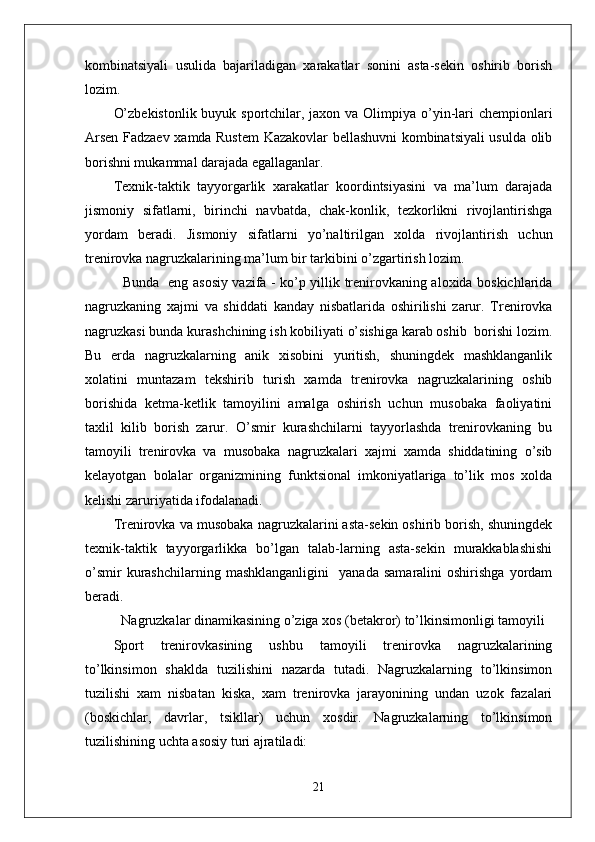 kombinatsiyali usulida bajariladigan xarakatlar sonini asta-sekin oshirib borish lozim.

O’zbekistonlik buyuk sportchilar, jaxon va Olimpiya o’yin-lari chempionlari Arsen Fadzaev xamda Rustem Kazakovlar bellashuvni kombinatsiyali usulda olib borishni mukammal darajada egallaganlar.

Texnik-taktik tayyorgarlik xarakatlar koordintsiyasini va ma’lum darajada jismoniy sifatlarni, birinchi navbatda, chak-konlik, tezkorlikni rivojlantirishga yordam beradi. Jismoniy sifatlarni yo’naltirilgan xolda rivojlantirish uchun trenirovka nagruzkalarining ma’lum bir tarkibini o’zgartirish lozim.

Bunda eng asosiy vazifa - ko’p yillik trenirovkaning aloxida boskichlarida nagruzkaning xajmi va shiddati kanday nisbatlarida oshirilishi zarur. Trenirovka nagruzkasi bunda kurashchining ish kobiliyati o’sishiga karab oshib borishi lozim. Bu erda nagruzkalarning anik xisobini yuritish, shuningdek mashklanganlik xolatini muntazam tekshirib turish xamda trenirovka nagruzkalarining oshib borishida ketma-ketlik tamoyilini amalga oshirish uchun musobaka faoliyatini taxlil kilib borish zarur. O’smir kurashchilarni tayyorlashda trenirovkaning bu tamoyili trenirovka va musobaka nagruzkalari xajmi xamda shiddatining o’sib kelayotgan bolalar organizmining funktsional imkoniyatlariga to’lik mos xolda kelishi zaruriyatida ifodalanadi.

Trenirovka va musobaka nagruzkalarini asta-sekin oshirib borish, shuningdek texnik-taktik tayyorgarlikka bo’lgan talab-larning asta-sekin murakkablashishi o’smir kurashchilarning mashklanganligini yanada samaralini oshirishga yordam beradi.

Nagruzkalar dinamikasining o’ziga xos (betakror) to’lkinsimonligi tamoyili

Sport trenirovkasining ushbu tamoyili trenirovka nagruzkalarining to’lkinsimon shaklda tuzilishini nazarda tutadi. Nagruzkalarning to’lkinsimon tuzilishi xam nisbatan kiska, xam trenirovka jarayonining undan uzok fazalari (boskichlar, davrlar, tsikllar) uchun xosdir. Nagruzkalarning to’lkinsimon tuzilishining uchta asosiy turi ajratiladi:

21